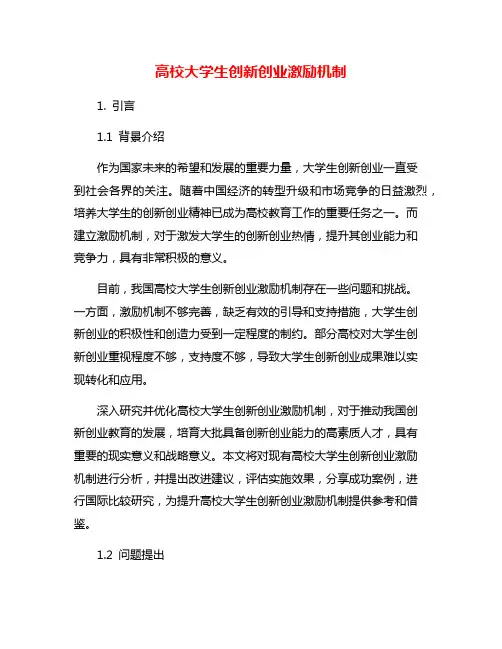 高校大学生创新创业激励机制

1. 引言

1.1 背景介绍

作为国家未来的希望和发展的重要力量，大学生创新创业一直受到社会各界的关注。随着中国经济的转型升级和市场竞争的日益激烈，培养大学生的创新创业精神已成为高校教育工作的重要任务之一。而建立激励机制，对于激发大学生的创新创业热情，提升其创业能力和竞争力，具有非常积极的意义。

目前，我国高校大学生创新创业激励机制存在一些问题和挑战。一方面，激励机制不够完善，缺乏有效的引导和支持措施，大学生创新创业的积极性和创造力受到一定程度的制约。部分高校对大学生创新创业重视程度不够，支持度不够，导致大学生创新创业成果难以实现转化和应用。

深入研究并优化高校大学生创新创业激励机制，对于推动我国创新创业教育的发展，培育大批具备创新创业能力的高素质人才，具有重要的现实意义和战略意义。本文将对现有高校大学生创新创业激励机制进行分析，并提出改进建议，评估实施效果，分享成功案例，进行国际比较研究，为提升高校大学生创新创业激励机制提供参考和借鉴。

1.2 问题提出